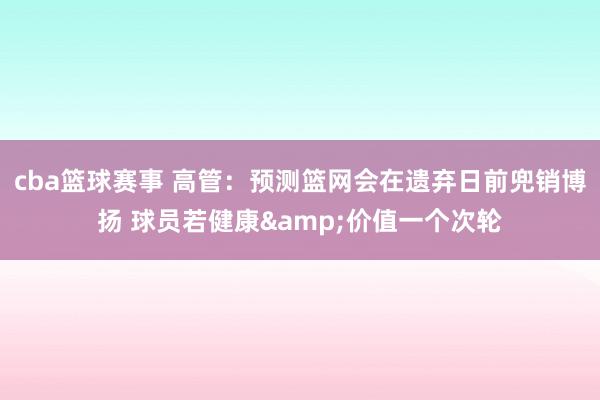 cba篮球赛事 高管：预测篮网会在遗弃日前兜销博扬 球员若健康&amp;价值一个次轮